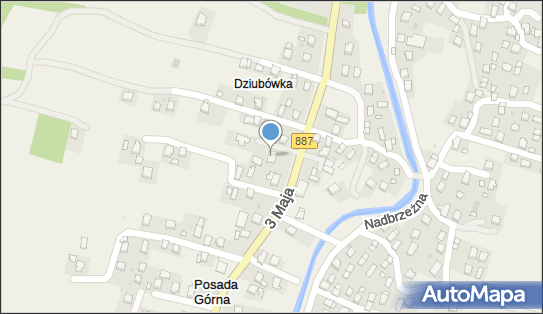 Dziubówka

887

3 Maja

Nadbrzeżna

Posada Górna

AutoMapa